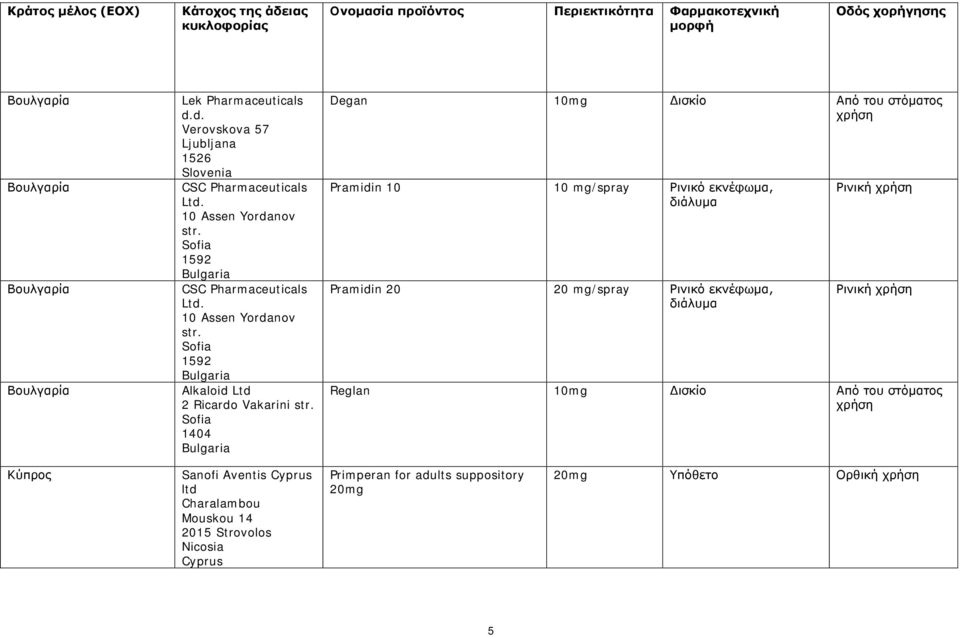 | Κράτος μέλος (ΕΟΧ) | Κάτοχος της άδειας κυκλοφορίας | Ονομασία προϊόντος | Περιεκτικότητα | Φαρμακοτεχνική μορφή | Οδός χορήγησης |
|---|---|---|---|---|---|
| Βουλγαρία | Lek Pharmaceuticals d.d. Verovskova 57 Ljubljana 1526 Slovenia | Degan | 10mg | Δισκίο | Από του στόματος χρήση |
| Βουλγαρία | CSC Pharmaceuticals Ltd. 10 Assen Yordanov str. Sofia 1592 Bulgaria | Pramidin 10 | 10 mg/spray | Ρινικό εκνέφωμα, διάλυμα | Ρινική χρήση |
| Βουλγαρία | CSC Pharmaceuticals Ltd. 10 Assen Yordanov str. Sofia 1592 Bulgaria | Pramidin 20 | 20 mg/spray | Ρινικό εκνέφωμα, διάλυμα | Ρινική χρήση |
| Βουλγαρία | Alkaloid Ltd 2 Ricardo Vakarini str. Sofia 1404 Bulgaria | Reglan | 10mg | Δισκίο | Από του στόματος χρήση |
| Κύπρος | Sanofi Aventis Cyprus ltd Charalambou Mouskou 14 2015 Strovolos Nicosia Cyprus | Primperan for adults suppository 20mg | 20mg | Υπόθετο | Ορθική χρήση |

5